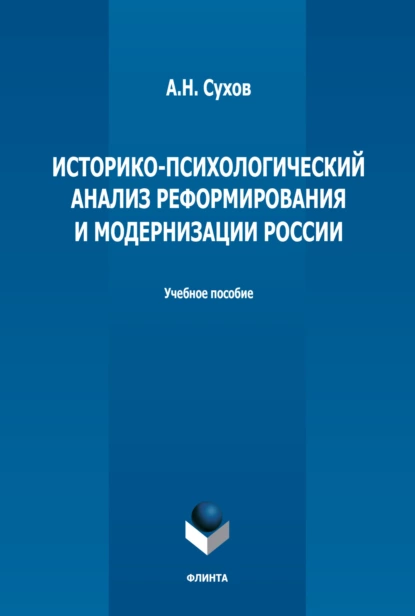 А.Н. Сухов

ИСТОРИКО-ПСИХОЛОГИЧЕСКИЙ АНАЛИЗ РЕФОРМИРОВАНИЯ И МОДЕРНИЗАЦИИ РОССИИ

Учебное пособие

ФЛИНТА